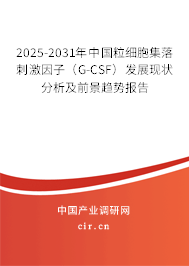 2025-2031年中国粒细胞集落刺激因子（G-CSF）发展现状分析及前景趋势报告

中国产业调研网

cir.cn